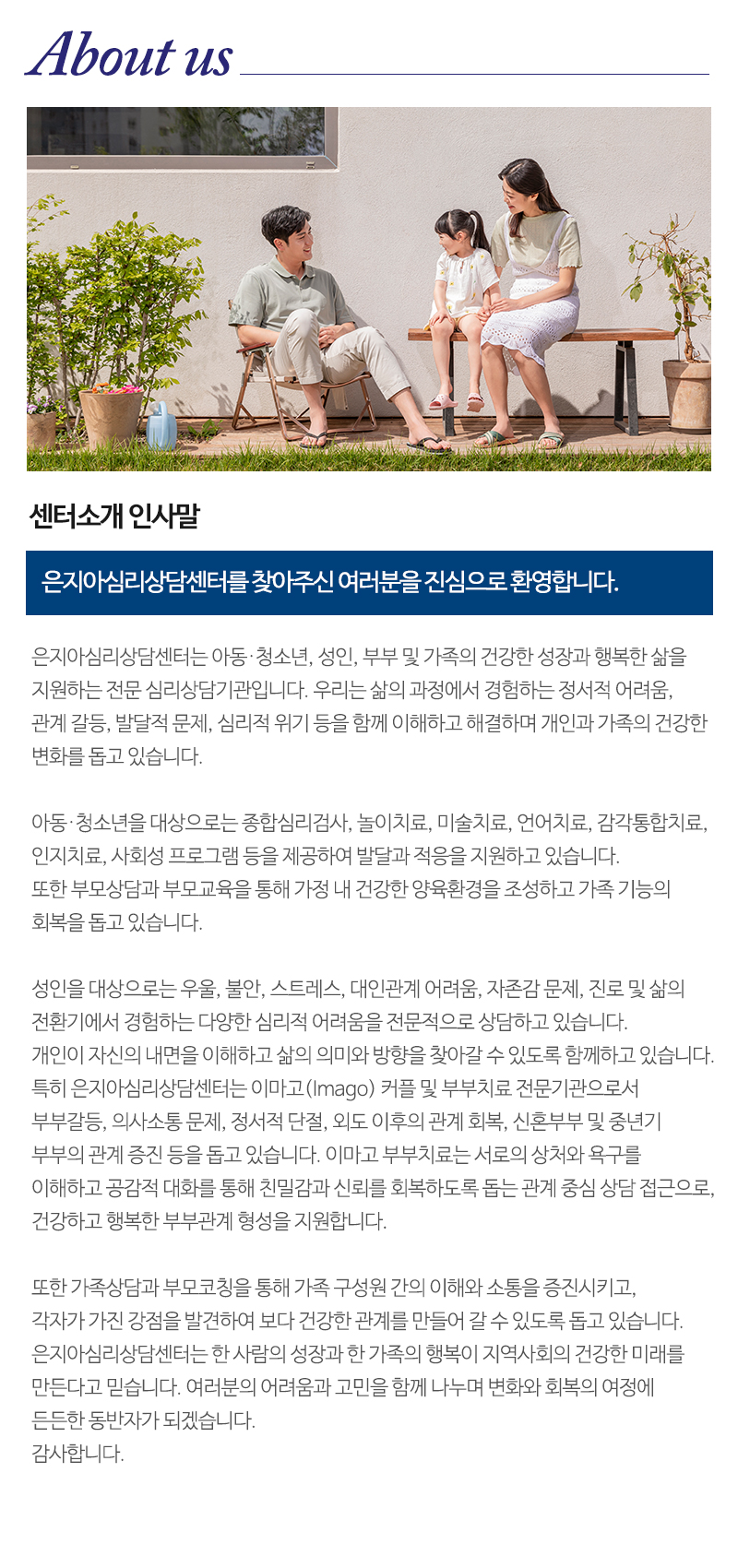 About us

센터소개 인사말

은지아심리상담센터를 찾아주신 여러분을 진심으로 환영합니다.

은지아심리상담센터는 아동·청소년, 성인, 부부 및 가족의 건강한 성장과 행복한 삶을 지원하는 전문 심리상담기관입니다. 우리는 삶의 과정에서 경험하는 정서적 어려움, 관계 갈등, 발달적 문제, 심리적 위기 등을 함께 이해하고 해결하며 개인과 가족의 건강한 변화를 돕고 있습니다.

아동·청소년을 대상으로는 종합심리검사, 놀이치료, 미술치료, 언어치료, 감각통합치료, 인지치료, 사회성 프로그램 등을 제공하여 발달과 적응을 지원하고 있습니다.
또한 부모상담과 부모교육을 통해 가정 내 건강한 양육환경을 조성하고 가족 기능의 회복을 돕고 있습니다.

성인을 대상으로는 우울, 불안, 스트레스, 대인관계 어려움, 자존감 문제, 진로 및 삶의 전환기에서 경험하는 다양한 심리적 어려움을 전문적으로 상담하고 있습니다.
개인이 자신의 내면을 이해하고 삶의 의미와 방향을 찾아갈 수 있도록 함께하고 있습니다.
특히 은지아심리상담센터는 이마고(Imago) 커플 및 부부치료 전문기관으로서 부부갈등, 의사소통 문제, 정서적 단절, 외도 이후의 관계 회복, 신혼부부 및 중년기 부부의 관계 증진 등을 돕고 있습니다. 이마고 부부치료는 서로의 상처와 욕구를 이해하고 공감적 대화를 통해 친밀감과 신뢰를 회복하도록 돕는 관계 중심 상담 접근으로, 건강하고 행복한 부부관계 형성을 지원합니다.

또한 가족상담과 부모코칭을 통해 가족 구성원 간의 이해와 소통을 증진시키고, 각자가 가진 강점을 발견하여 보다 건강한 관계를 만들어 갈 수 있도록 돕고 있습니다.
은지아심리상담센터는 한 사람의 성장과 한 가족의 행복이 지역사회의 건강한 미래를 만든다고 믿습니다. 여러분의 어려움과 고민을 함께 나누며 변화와 회복의 여정에 든든한 동반자가 되겠습니다.
감사합니다.